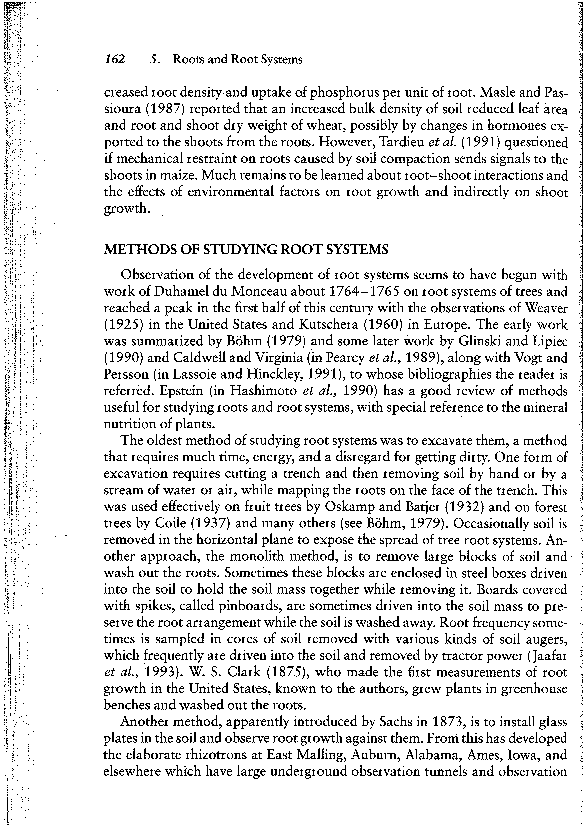 162 5. Roots and Root Systems

creased root density and uptake of phosphorus per unit of root. Masle and Passioura (1987) reported that an increased bulk density of soil reduced leaf area and root and shoot dry weight of wheat, possibly by changes in hormones exported to the shoots from the roots. However, Tardieu et al. (1991) questioned if mechanical restraint on roots caused by soil compaction sends signals to the shoots in maize. Much remains to be learned about root–shoot interactions and the effects of environmental factors on root growth and indirectly on shoot growth.

METHODS OF STUDYING ROOT SYSTEMS

Observation of the development of root systems seems to have begun with work of Duhamel du Monceau about 1764–1765 on root systems of trees and reached a peak in the first half of this century with the observations of Weaver (1925) in the United States and Kutschera (1960) in Europe. The early work was summarized by Böhm (1979) and some later work by Glinski and Lipiec (1990) and Caldwell and Virginia (in Pearcy et al., 1989), along with Vogt and Persson (in Lassoie and Hinckley, 1991), to whose bibliographies the reader is referred. Epstein (in Hashimoto et al., 1990) has a good review of methods useful for studying roots and root systems, with special reference to the mineral nutrition of plants.

The oldest method of studying root systems was to excavate them, a method that requires much time, energy, and a disregard for getting dirty. One form of excavation requires cutting a trench and then removing soil by hand or by a stream of water or air, while mapping the roots on the face of the trench. This was used effectively on fruit trees by Oskamp and Batjer (1932) and on forest trees by Coile (1937) and many others (see Böhm, 1979). Occasionally soil is removed in the horizontal plane to expose the spread of tree root systems. Another approach, the monolith method, is to remove large blocks of soil and wash out the roots. Sometimes these blocks are enclosed in steel boxes driven into the soil to hold the soil mass together while removing it. Boards covered with spikes, called pinboards, are sometimes driven into the soil mass to preserve the root arrangement while the soil is washed away. Root frequency sometimes is sampled in cores of soil removed with various kinds of soil augers, which frequently are driven into the soil and removed by tractor power (Jaafar et al., 1993). W. S. Clark (1875), who made the first measurements of root growth in the United States, known to the authors, grew plants in greenhouse benches and washed out the roots.

Another method, apparently introduced by Sachs in 1873, is to install glass plates in the soil and observe root growth against them. From this has developed the elaborate rhizotrons at East Malling, Auburn, Alabama, Ames, Iowa, and elsewhere which have large underground observation tunnels and observation